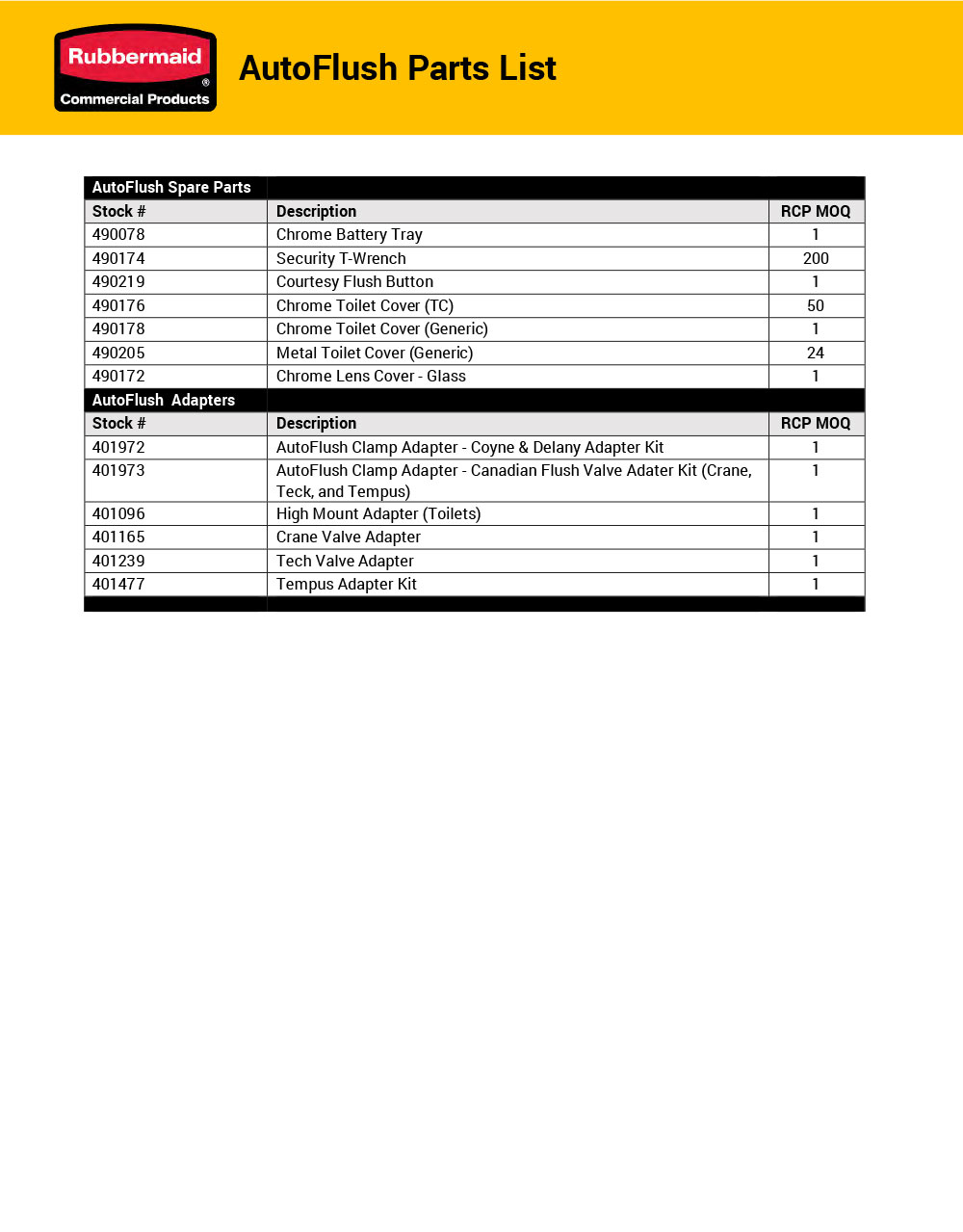 Rubbermaid®
Commercial Products

AutoFlush Parts List

| AutoFlush Spare Parts | | |
|---|---|---|
| Stock # | Description | RCP MOQ |
| 490078 | Chrome Battery Tray | 1 |
| 490174 | Security T-Wrench | 200 |
| 490219 | Courtesy Flush Button | 1 |
| 490176 | Chrome Toilet Cover (TC) | 50 |
| 490178 | Chrome Toilet Cover (Generic) | 1 |
| 490205 | Metal Toilet Cover (Generic) | 24 |
| 490172 | Chrome Lens Cover - Glass | 1 |
| AutoFlush Adapters | | |
| Stock # | Description | RCP MOQ |
| 401972 | AutoFlush Clamp Adapter - Coyne & Delany Adapter Kit | 1 |
| 401973 | AutoFlush Clamp Adapter - Canadian Flush Valve Adater Kit (Crane, Teck, and Tempus) | 1 |
| 401096 | High Mount Adapter (Toilets) | 1 |
| 401165 | Crane Valve Adapter | 1 |
| 401239 | Tech Valve Adapter | 1 |
| 401477 | Tempus Adapter Kit | 1 |